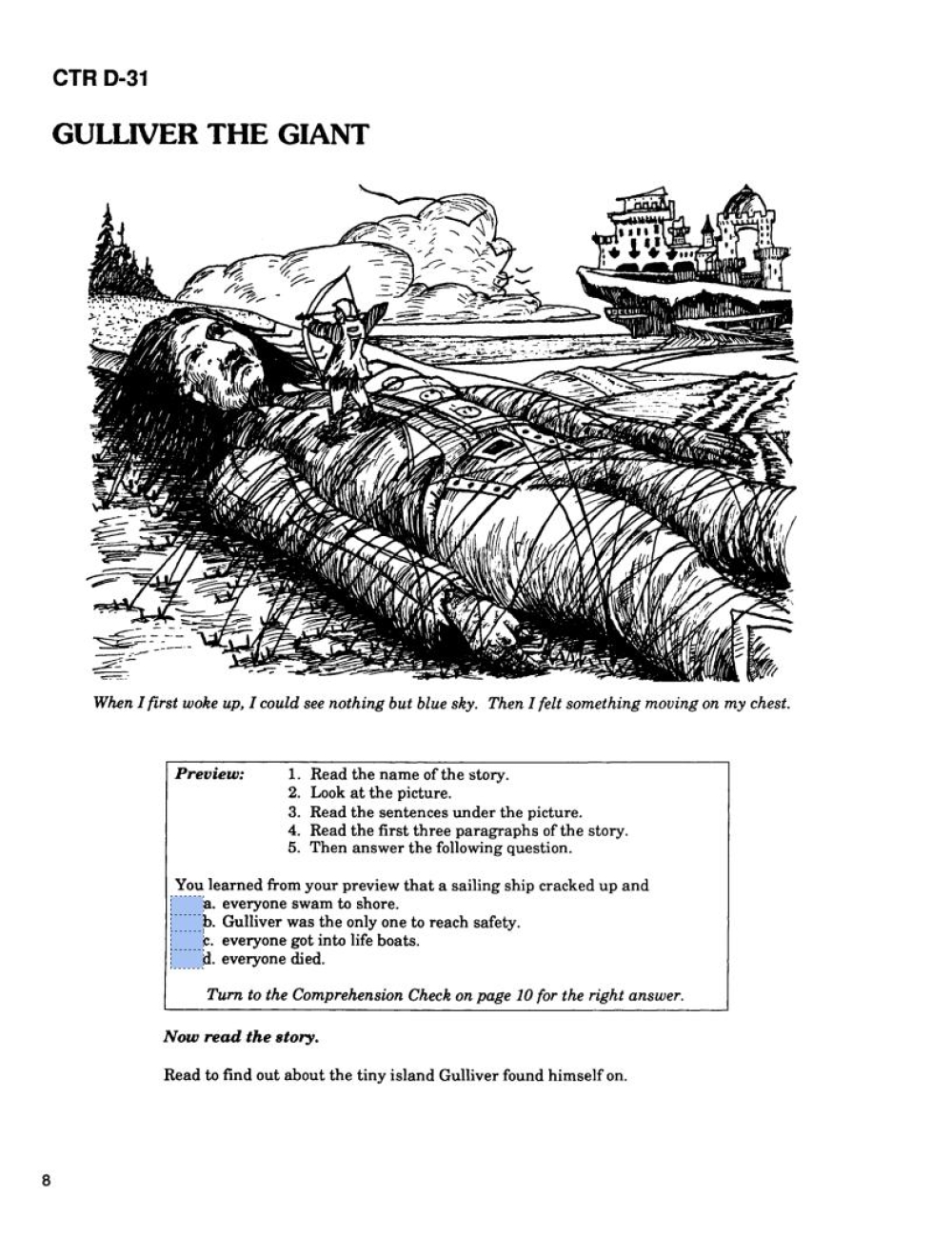 CTR D-31

GULLIVER THE GIANT

When I first woke up, I could see nothing but blue sky. Then I felt something moving on my chest.

Preview:
1. Read the name of the story.
2. Look at the picture.
3. Read the sentences under the picture.
4. Read the first three paragraphs of the story.
5. Then answer the following question.

You learned from your preview that a sailing ship cracked up and
a. everyone swam to shore.
b. Gulliver was the only one to reach safety.
c. everyone got into life boats.
d. everyone died.

Turn to the Comprehension Check on page 10 for the right answer.

Now read the story.

Read to find out about the tiny island Gulliver found himself on.

8